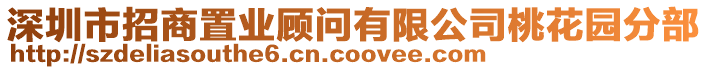 深圳市招商置业顾问有限公司桃花园分部
http://szdeliasouthe6.cn.coovee.com